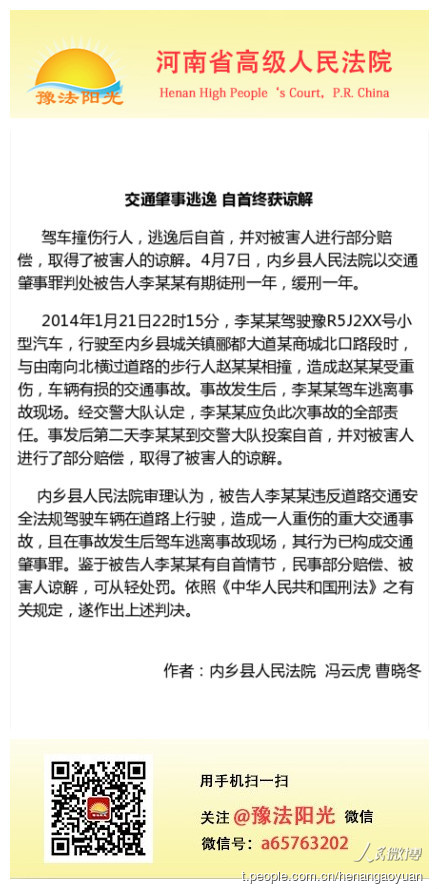 豫法阳光

河南省高级人民法院

Henan High People 's Court, P.R. China

交通肇事逃逸 自首终获谅解

驾车撞伤行人，逃逸后自首，并对被害人进行部分赔偿，取得了被害人的谅解。4月7日，内乡县人民法院以交通肇事罪判处被告人李某某有期徒刑一年，缓刑一年。

2014年1月21日22时15分，李某某驾驶豫R5J2XX号小型汽车，行驶至内乡县城关镇郦都大道某商城北口路段时，与由南向北横过道路的步行人赵某某相撞，造成赵某某受重伤，车辆有损的交通事故。事故发生后，李某某驾车逃离事故现场。经交警大队认定，李某某应负此次事故的全部责任。事发后第二天李某某到交警大队投案自首，并对被害人进行了部分赔偿，取得了被害人的谅解。

内乡县人民法院审理认为，被告人李某某违反道路交通安全法规驾驶车辆在道路上行驶，造成一人重伤的重大交通事故，且在事故发生后驾车逃离事故现场，其行为已构成交通肇事罪。鉴于被告人李某某有自首情节，民事部分赔偿、被害人谅解，可从轻处罚。依照《中华人民共和国刑法》之有关规定，遂作出上述判决。

作者：内乡县人民法院 冯云虎 曹晓冬

用手机扫一扫

关注 @豫法阳光 微信

微信号：a65763202

人民微博

t.people.com.cn/henangaoyuan